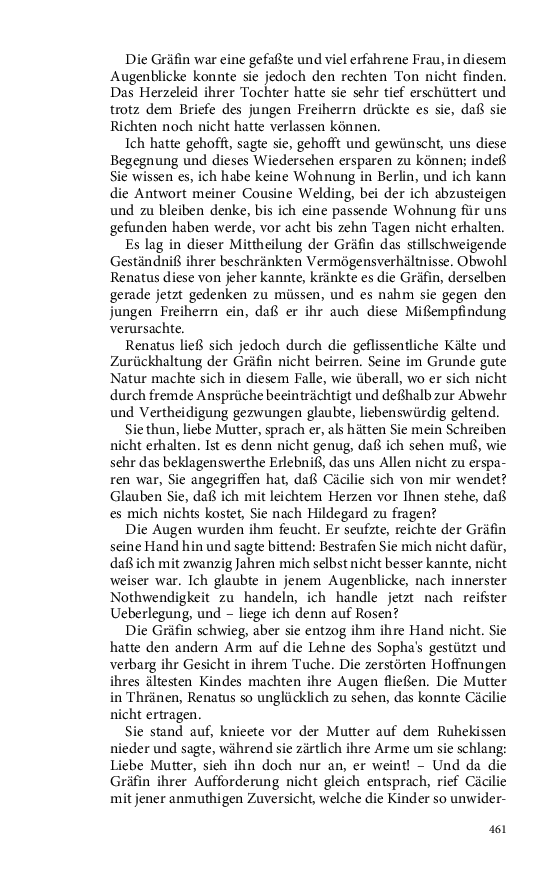 Die Gräfin war eine gefaßte und viel erfahrene Frau, in diesem Augenblicke konnte sie jedoch den rechten Ton nicht finden. Das Herzeleid ihrer Tochter hatte sie sehr tief erschüttert und trotz dem Briefe des jungen Freiherrn drückte es sie, daß sie Richten noch nicht hatte verlassen können.

Ich hatte gehofft, sagte sie, gehofft und gewünscht, uns diese Begegnung und dieses Wiedersehen ersparen zu können; indeß Sie wissen es, ich habe keine Wohnung in Berlin, und ich kann die Antwort meiner Cousine Welding, bei der ich abzusteigen und zu bleiben denke, bis ich eine passende Wohnung für uns gefunden haben werde, vor acht bis zehn Tagen nicht erhalten.

Es lag in dieser Mittheilung der Gräfin das stillschweigende Geständniß ihrer beschränkten Vermögensverhältnisse. Obwohl Renatus diese von jeher kannte, kränkte es die Gräfin, derselben gerade jetzt gedenken zu müssen, und es nahm sie gegen den jungen Freiherrn ein, daß er ihr auch diese Mißempfindung verursachte.

Renatus ließ sich jedoch durch die geflissentliche Kälte und Zurückhaltung der Gräfin nicht beirren. Seine im Grunde gute Natur machte sich in diesem Falle, wie überall, wo er sich nicht durch fremde Ansprüche beeinträchtigt und deßhalb zur Abwehr und Vertheidigung gezwungen glaubte, liebenswürdig geltend.

Sie thun, liebe Mutter, sprach er, als hätten Sie mein Schreiben nicht erhalten. Ist es denn nicht genug, daß ich sehen muß, wie sehr das beklagenswerthe Erlebniß, das uns Allen nicht zu ersparen war, Sie angegriffen hat, daß Cäcilie sich von mir wendet? Glauben Sie, daß ich mit leichtem Herzen vor Ihnen stehe, daß es mich nichts kostet, Sie nach Hildegard zu fragen?

Die Augen wurden ihm feucht. Er seufzte, reichte der Gräfin seine Hand hin und sagte bittend: Bestrafen Sie mich nicht dafür, daß ich mit zwanzig Jahren mich selbst nicht besser kannte, nicht weiser war. Ich glaubte in jenem Augenblicke, nach innerster Nothwendigkeit zu handeln, ich handle jetzt nach reifster Ueberlegung, und – liege ich denn auf Rosen?

Die Gräfin schwieg, aber sie entzog ihm ihre Hand nicht. Sie hatte den andern Arm auf die Lehne des Sopha's gestützt und verbarg ihr Gesicht in ihrem Tuche. Die zerstörten Hoffnungen ihres ältesten Kindes machten ihre Augen fließen. Die Mutter in Thränen, Renatus so unglücklich zu sehen, das konnte Cäcilie nicht ertragen.

Sie stand auf, knieete vor der Mutter auf dem Ruhekissen nieder und sagte, während sie zärtlich ihre Arme um sie schlang: Liebe Mutter, sieh ihn doch nur an, er weint! – Und da die Gräfin ihrer Aufforderung nicht gleich entsprach, rief Cäcilie mit jener anmuthigen Zuversicht, welche die Kinder so unwider-

461